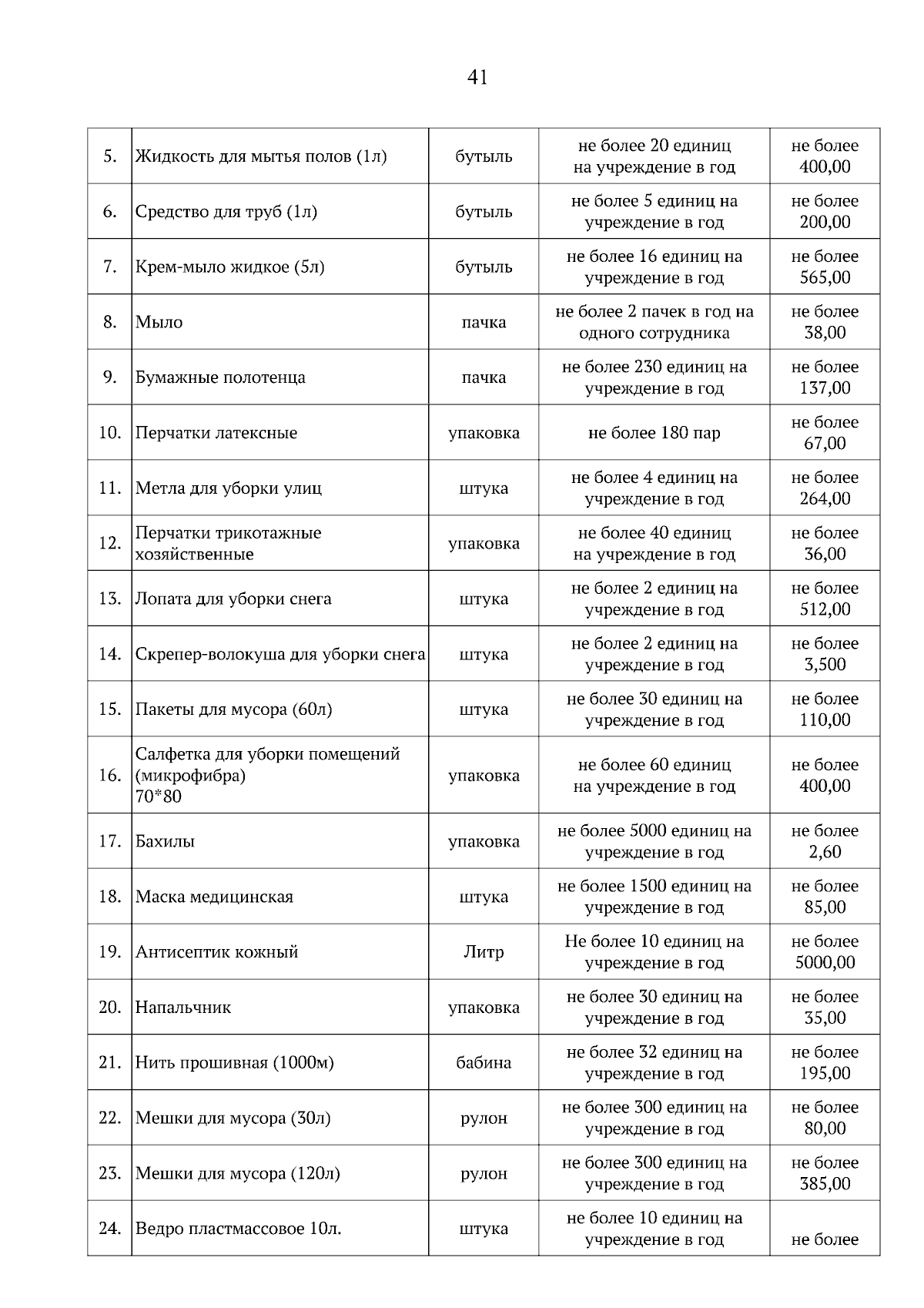 41

| | | | | |
|---|---|---|---|---|
| 5. | Жидкость для мытья полов (1л) | бутыль | не более 20 единиц на учреждение в год | не более 400,00 |
| 6. | Средство для труб (1л) | бутыль | не более 5 единиц на учреждение в год | не более 200,00 |
| 7. | Крем-мыло жидкое (5л) | бутыль | не более 16 единиц на учреждение в год | не более 565,00 |
| 8. | Мыло | пачка | не более 2 пачек в год на одного сотрудника | не более 38,00 |
| 9. | Бумажные полотенца | пачка | не более 230 единиц на учреждение в год | не более 137,00 |
| 10. | Перчатки латексные | упаковка | не более 180 пар | не более 67,00 |
| 11. | Метла для уборки улиц | штука | не более 4 единиц на учреждение в год | не более 264,00 |
| 12. | Перчатки трикотажные хозяйственные | упаковка | не более 40 единиц на учреждение в год | не более 36,00 |
| 13. | Лопата для уборки снега | штука | не более 2 единиц на учреждение в год | не более 512,00 |
| 14. | Скрепер-волокуша для уборки снега | штука | не более 2 единиц на учреждение в год | не более 3,500 |
| 15. | Пакеты для мусора (60л) | штука | не более 30 единиц на учреждение в год | не более 110,00 |
| 16. | Салфетка для уборки помещений (микрофибра) 70*80 | упаковка | не более 60 единиц на учреждение в год | не более 400,00 |
| 17. | Бахилы | упаковка | не более 5000 единиц на учреждение в год | не более 2,60 |
| 18. | Маска медицинская | штука | не более 1500 единиц на учреждение в год | не более 85,00 |
| 19. | Антисептик кожный | Литр | Не более 10 единиц на учреждение в год | не более 5000,00 |
| 20. | Напальчник | упаковка | не более 30 единиц на учреждение в год | не более 35,00 |
| 21. | Нить прошивная (1000м) | бабина | не более 32 единиц на учреждение в год | не более 195,00 |
| 22. | Мешки для мусора (30л) | рулон | не более 300 единиц на учреждение в год | не более 80,00 |
| 23. | Мешки для мусора (120л) | рулон | не более 300 единиц на учреждение в год | не более 385,00 |
| 24. | Ведро пластмассовое 10л. | штука | не более 10 единиц на учреждение в год | не более |